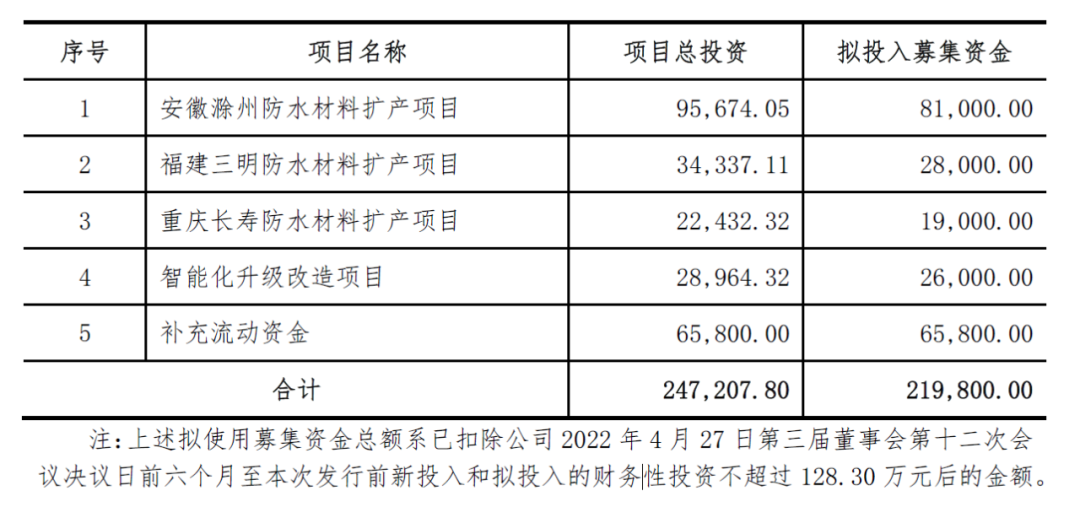 | 序号 | 项目名称 | 项目总投资 | 拟投入募集资金 |
|---|---|---|---|
| 1 | 安徽滁州防水材料扩产项目 | 95,674.05 | 81,000.00 |
| 2 | 福建三明防水材料扩产项目 | 34,337.11 | 28,000.00 |
| 3 | 重庆长寿防水材料扩产项目 | 22,432.32 | 19,000.00 |
| 4 | 智能化升级改造项目 | 28,964.32 | 26,000.00 |
| 5 | 补充流动资金 | 65,800.00 | 65,800.00 |
| 合计 | | 247,207.80 | 219,800.00 |

注：上述拟使用募集资金总额系已扣除公司 2022 年 4 月 27 日第三届董事会第十二次会议决议日前六个月至本次发行前新投入和拟投入的财务性投资不超过 128.30 万元后的金额。